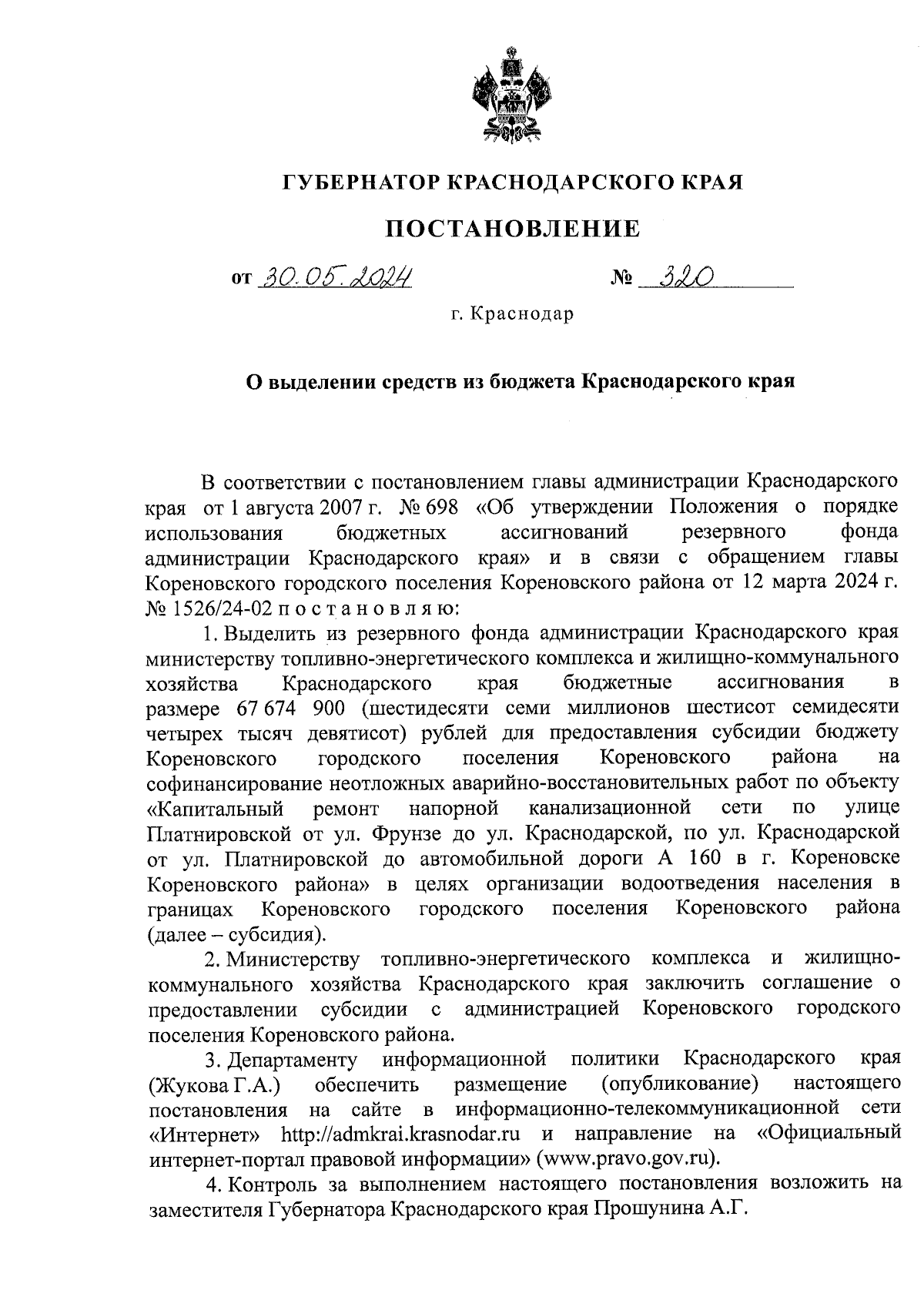 ГУБЕРНАТОР КРАСНОДАРСКОГО КРАЯ

ПОСТАНОВЛЕНИЕ

от 30.05.2024 № 320

г. Краснодар

О выделении средств из бюджета Краснодарского края

В соответствии с постановлением главы администрации Краснодарского края от 1 августа 2007 г. № 698 «Об утверждении Положения о порядке использования бюджетных ассигнований резервного фонда администрации Краснодарского края» и в связи с обращением главы Кореновского городского поселения Кореновского района от 12 марта 2024 г. № 1526/24-02 п о с т а н о в л я ю:

1. Выделить из резервного фонда администрации Краснодарского края министерству топливно-энергетического комплекса и жилищно-коммунального хозяйства Краснодарского края бюджетные ассигнования в размере 67 674 900 (шестидесяти семи миллионов шестисот семидесяти четырех тысяч девятисот) рублей для предоставления субсидии бюджету Кореновского городского поселения Кореновского района на софинансирование неотложных аварийно-восстановительных работ по объекту «Капитальный ремонт напорной канализационной сети по улице Платнировской от ул. Фрунзе до ул. Краснодарской, по ул. Краснодарской от ул. Платнировской до автомобильной дороги А 160 в г. Кореновске Кореновского района» в целях организации водоотведения населения в границах Кореновского городского поселения Кореновского района (далее – субсидия).

2. Министерству топливно-энергетического комплекса и жилищно-коммунального хозяйства Краснодарского края заключить соглашение о предоставлении субсидии с администрацией Кореновского городского поселения Кореновского района.

3. Департаменту информационной политики Краснодарского края (Жукова Г.А.) обеспечить размещение (опубликование) настоящего постановления на сайте в информационно-телекоммуникационной сети «Интернет» http://admkrai.krasnodar.ru и направление на «Официальный интернет-портал правовой информации» (www.pravo.gov.ru).

4. Контроль за выполнением настоящего постановления возложить на заместителя Губернатора Краснодарского края Прошунина А.Г.